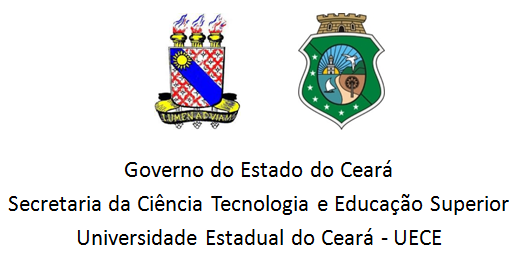 LUMEN AD VIAM

Governo do Estado do Ceará
Secretaria da Ciência Tecnologia e Educação Superior
Universidade Estadual do Ceará - UECE